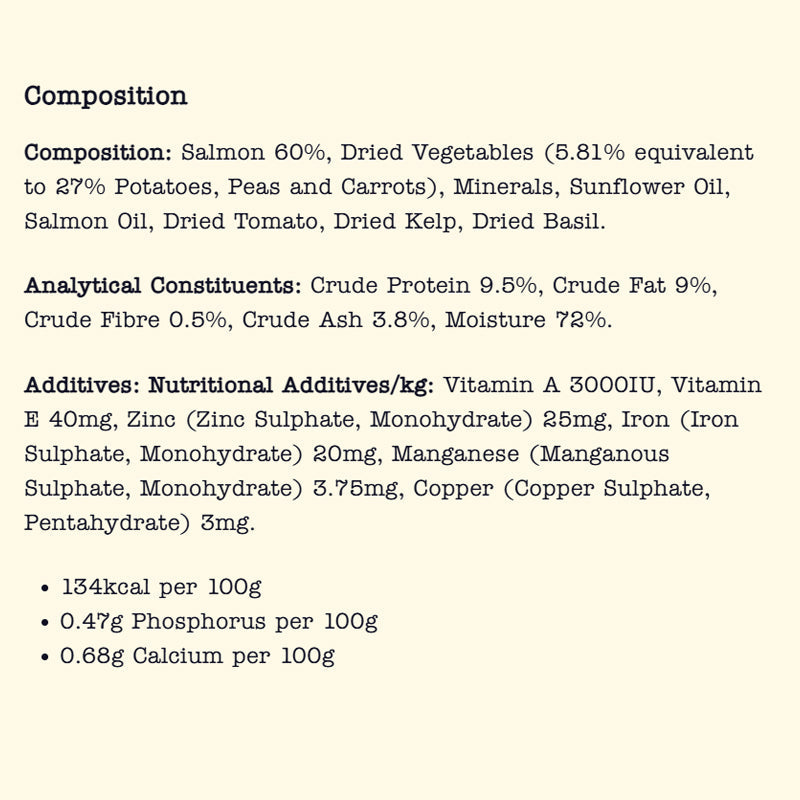 Composition

Composition: Salmon 60%, Dried Vegetables (5.81% equivalent to 27% Potatoes, Peas and Carrots), Minerals, Sunflower Oil, Salmon Oil, Dried Tomato, Dried Kelp, Dried Basil.

Analytical Constituents: Crude Protein 9.5%, Crude Fat 9%, Crude Fibre 0.5%, Crude Ash 3.8%, Moisture 72%.

Additives: Nutritional Additives/kg: Vitamin A 3000IU, Vitamin E 40mg, Zinc (Zinc Sulphate, Monohydrate) 25mg, Iron (Iron Sulphate, Monohydrate) 20mg, Manganese (Manganous Sulphate, Monohydrate) 3.75mg, Copper (Copper Sulphate, Pentahydrate) 3mg.

• 134kcal per 100g
• 0.47g Phosphorus per 100g
• 0.68g Calcium per 100g